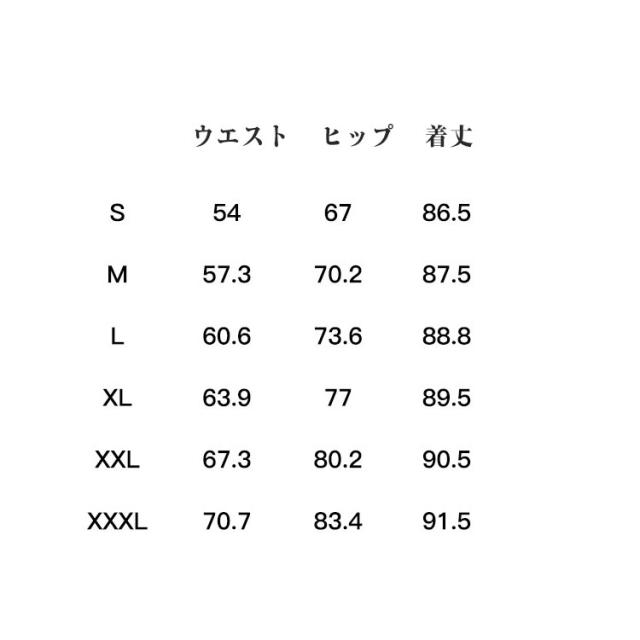 |  | ウエスト | ヒップ | 着丈 |
|---|---|---|---|
| S | 54 | 67 | 86.5 |
| M | 57.3 | 70.2 | 87.5 |
| L | 60.6 | 73.6 | 88.8 |
| XL | 63.9 | 77 | 89.5 |
| XXL | 67.3 | 80.2 | 90.5 |
| XXXL | 70.7 | 83.4 | 91.5 |